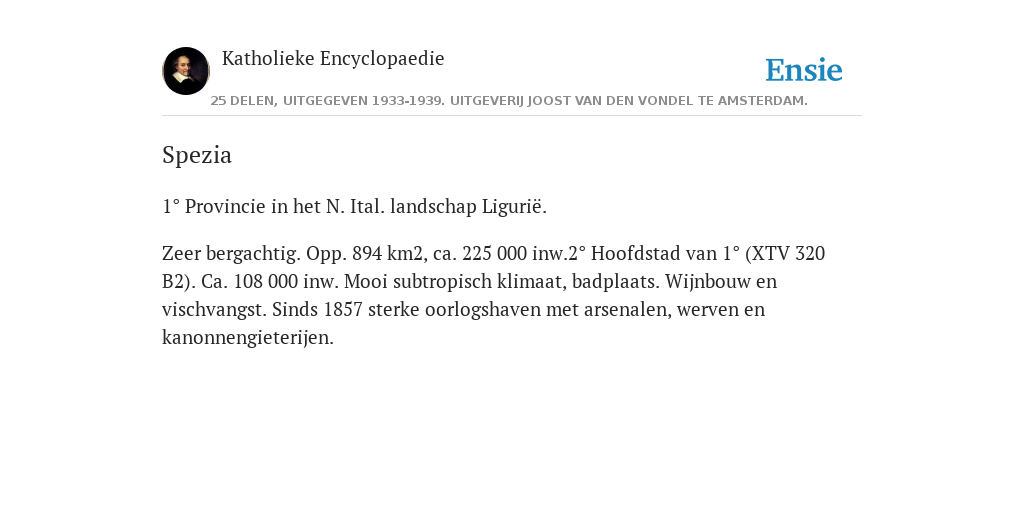 Katholieke Encyclopaedie

Ensie

25 DELEN, UITGEGEVEN 1933-1939. UITGEVERIJ JOOST VAN DEN VONDEL TE AMSTERDAM.

Spezia

1° Provincie in het N. Ital. landschap Ligurië.

Zeer bergachtig. Opp. 894 km2, ca. 225 000 inw.2° Hoofdstad van 1° (XTV 320 B2). Ca. 108 000 inw. Mooi subtropisch klimaat, badplaats. Wijnbouw en vischvangst. Sinds 1857 sterke oorlogshaven met arsenalen, werven en kanonnengieterijen.